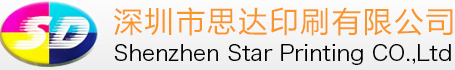 SD

深圳市思达印刷有限公司
Shenzhen Star Printing CO.,Ltd